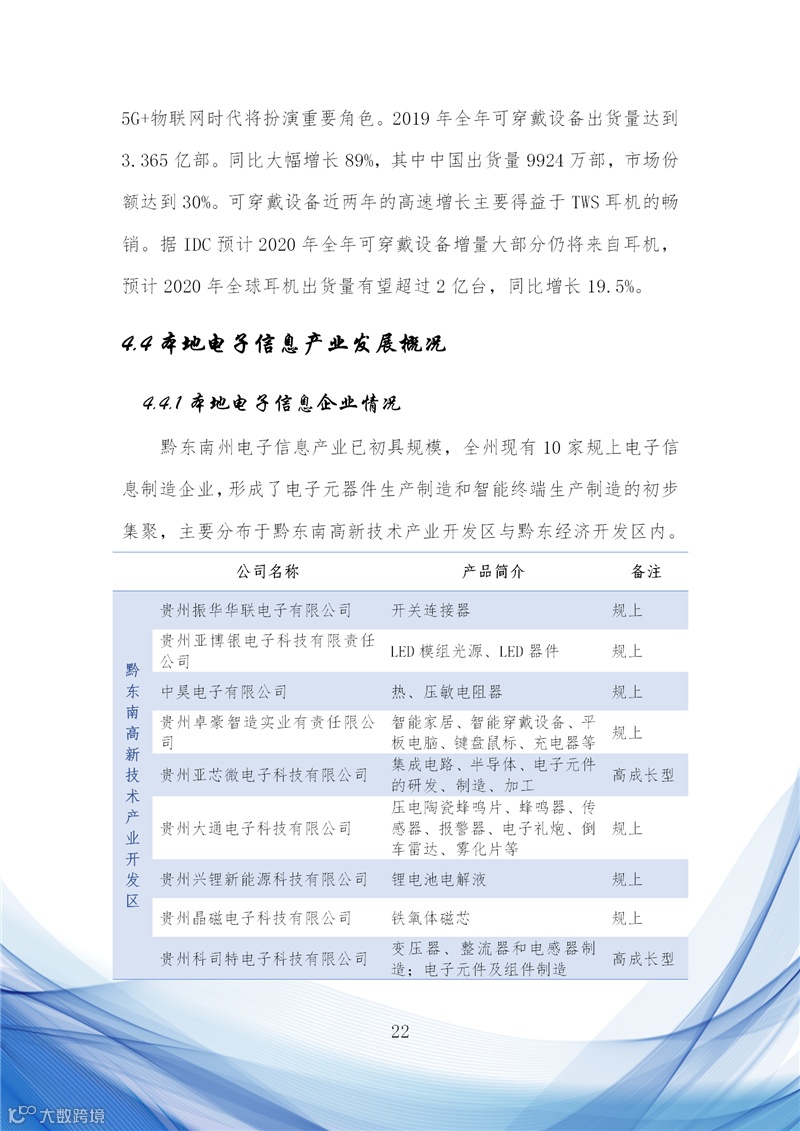 5G+物联网时代将扮演重要角色。2019 年全年可穿戴设备出货量达到 3.365 亿部。同比大幅增长 89%，其中中国出货量 9924 万部，市场份额达到 30%。可穿戴设备近两年的高速增长主要得益于 TWS 耳机的畅销。据 IDC 预计 2020 年全年可穿戴设备增量大部分仍将来自耳机，预计 2020 年全球耳机出货量有望超过 2 亿台，同比增长 19.5%。

4.4 本地电子信息产业发展概况

4.4.1 本地电子信息企业情况

黔东南州电子信息产业已初具规模，全州现有 10 家规上电子信息制造企业，形成了电子元器件生产制造和智能终端生产制造的初步集聚，主要分布于黔东南高新技术产业开发区与黔东经济开发区内。

| | 公司名称 | 产品简介 | 备注 |
|---|---|---|---|
| 黔东南高新技术产业开发区 | 贵州振华华联电子有限公司 | 开关连接器 | 规上 |
| | 贵州亚博银电子科技有限责任公司 | LED 模组光源、LED 器件 | 规上 |
| | 中昊电子有限公司 | 热、压敏电阻器 | 规上 |
| | 贵州卓豪智造实业有责任限公司 | 智能家居、智能穿戴设备、平板电脑、键盘鼠标、充电器等 | 规上 |
| | 贵州亚芯微电子科技有限公司 | 集成电路、半导体、电子元件的研发、制造、加工 | 高成长型 |
| | 贵州大通电子科技有限公司 | 压电陶瓷蜂鸣片、蜂鸣器、传感器、报警器、电子礼炮、倒车雷达、雾化片等 | 规上 |
| | 贵州兴锂新能源科技有限公司 | 锂电池电解液 | 规上 |
| | 贵州晶磁电子科技有限公司 | 铁氧体磁芯 | 规上 |
| | 贵州科司特电子科技有限公司 | 变压器、整流器和电感器制造；电子元件及组件制造 | 高成长型 |

22

大数跨境